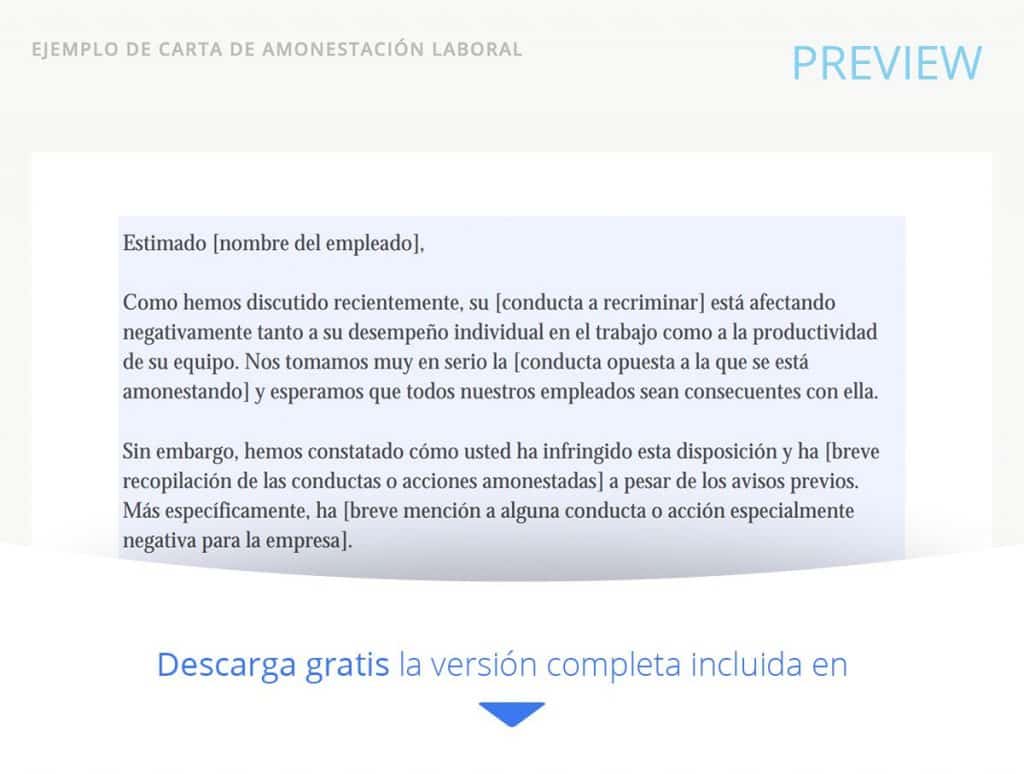 EJEMPLO DE CARTA DE AMONESTACIÓN LABORAL

PREVIEW

Estimado [nombre del empleado],

Como hemos discutido recientemente, su [conducta a recriminar] está afectando negativamente tanto a su desempeño individual en el trabajo como a la productividad de su equipo. Nos tomamos muy en serio la [conducta opuesta a la que se está amonestando] y esperamos que todos nuestros empleados sean consecuentes con ella.

Sin embargo, hemos constatado cómo usted ha infringido esta disposición y ha [breve recopilación de las conductas o acciones amonestadas] a pesar de los avisos previos. Más específicamente, ha [breve mención a alguna conducta o acción especialmente negativa para la empresa].

Descarga gratis la versión completa incluida en